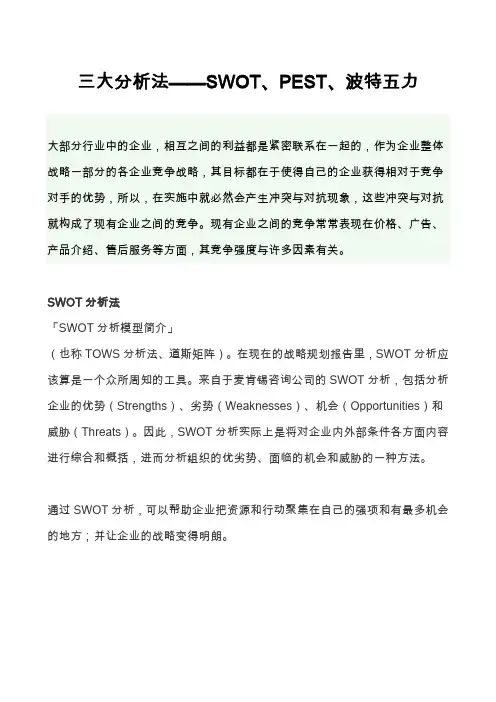 三大分析法——SWOT、PEST、波特五力

大部分行业中的企业，相互之间的利益都是紧密联系在一起的，作为企业整体战略一部分的各企业竞争战略，其目标都在于使得自己的企业获得相对于竞争对手的优势，所以，在实施中就必然会产生冲突与对抗现象，这些冲突与对抗就构成了现有企业之间的竞争。现有企业之间的竞争常常表现在价格、广告、产品介绍、售后服务等方面，其竞争强度与许多因素有关。

SWOT 分析法

「SWOT 分析模型简介」

（也称 TOWS 分析法、道斯矩阵）。在现在的战略规划报告里，SWOT 分析应该算是一个众所周知的工具。来自于麦肯锡咨询公司的 SWOT 分析，包括分析企业的优势（Strengths）、劣势（Weaknesses）、机会（Opportunities）和威胁（Threats）。因此，SWOT 分析实际上是将对企业内外部条件各方面内容进行综合和概括，进而分析组织的优劣势、面临的机会和威胁的一种方法。

通过 SWOT 分析，可以帮助企业把资源和行动聚集在自己的强项和有最多机会的地方；并让企业的战略变得明朗。